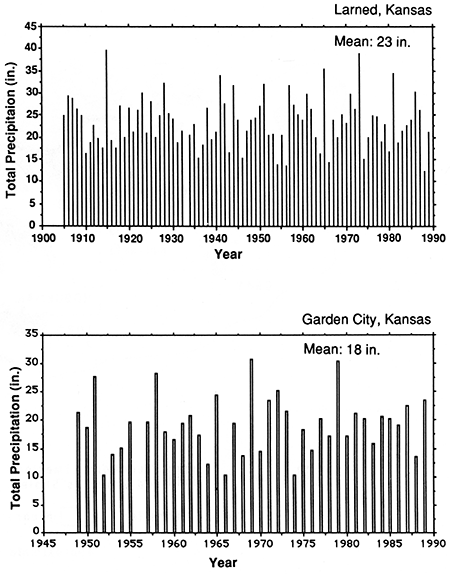 Larned, Kansas

Mean: 23 in.

Total Precipitaion (in.)

45
40
35
30
25
20
15
10
5
0

1900 1910 1920 1930 1940 1950 1960 1970 1980 1990

Year

Garden City, Kansas

Mean: 18 in.

Total Precipitation (in.)

35
30
25
20
15
10
5
0

1945 1950 1955 1960 1965 1970 1975 1980 1985 1990

Year